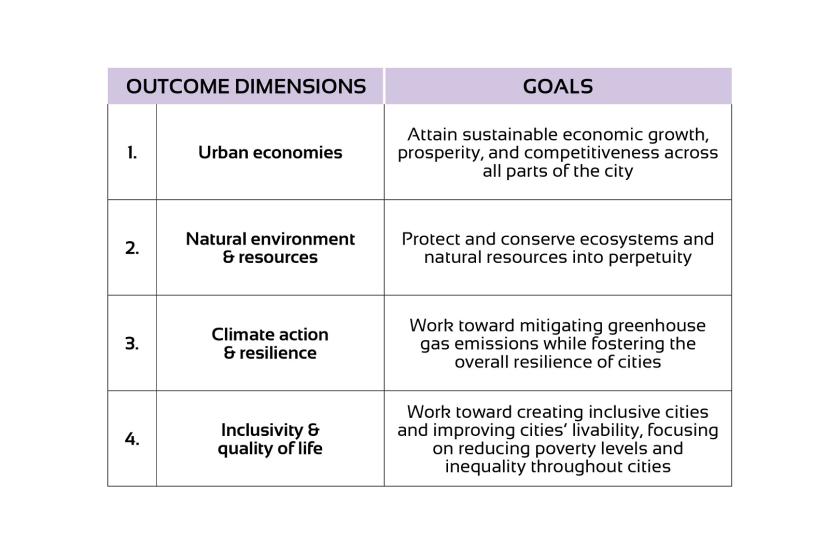 | OUTCOME DIMENSIONS | | GOALS |
|---|---|---|
| 1. | Urban economies | Attain sustainable economic growth, prosperity, and competitiveness across all parts of the city |
| 2. | Natural environment & resources | Protect and conserve ecosystems and natural resources into perpetuity |
| 3. | Climate action & resilience | Work toward mitigating greenhouse gas emissions while fostering the overall resilience of cities |
| 4. | Inclusivity & quality of life | Work toward creating inclusive cities and improving cities' livability, focusing on reducing poverty levels and inequality throughout cities |